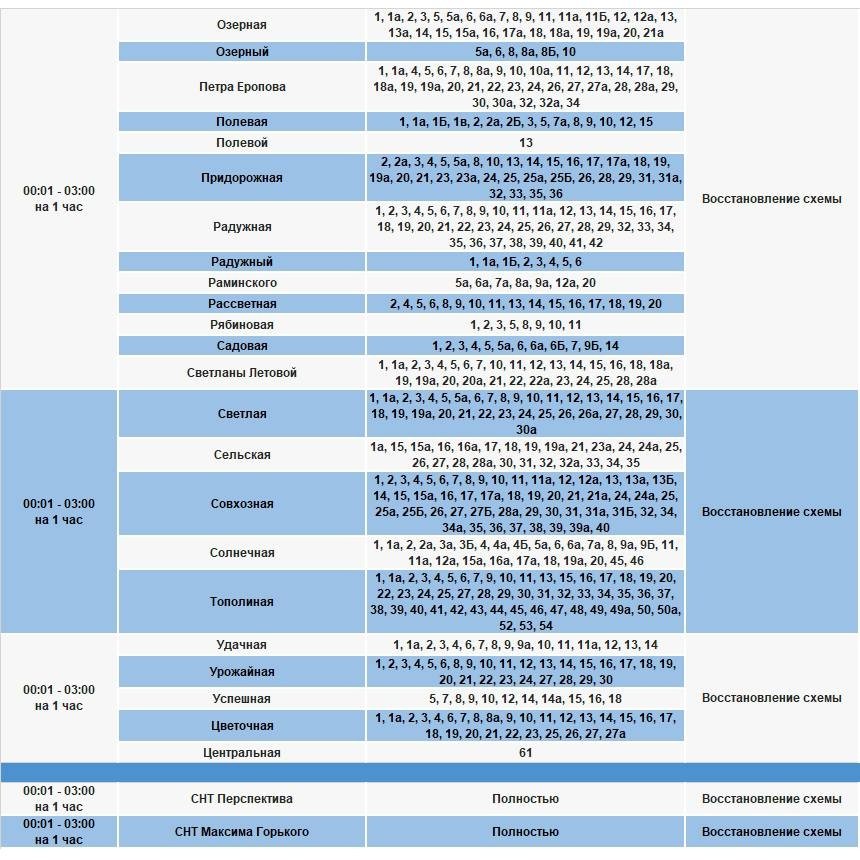 | | | | |
|---|---|---|---|
| 00:01 - 03:00 на 1 час | Озерная | 1, 1а, 2, 3, 5, 5а, 6, 6а, 7, 8, 9, 11, 11а, 11Б, 12, 12а, 13, 13а, 14, 15, 15а, 16, 17а, 18, 18а, 19, 19а, 20, 21а | Восстановление схемы |
| | Озерный | 5а, 6, 8, 8а, 8Б, 10 | |
| | Петра Еропова | 1, 1а, 4, 5, 6, 7, 8, 8а, 9, 10, 10а, 11, 12, 13, 14, 17, 18, 18а, 19, 19а, 20, 21, 22, 23, 24, 26, 27, 27а, 28, 28а, 29, 30, 30а, 32, 32а, 34 | |
| | Полевая | 1, 1а, 1Б, 1в, 2, 2а, 2Б, 3, 5, 7а, 8, 9, 10, 12, 15 | |
| | Полевой | 13 | |
| | Придорожная | 2, 2а, 3, 4, 5, 5а, 8, 10, 13, 14, 15, 16, 17, 17а, 18, 19, 19а, 20, 21, 23, 23а, 24, 25, 25а, 25Б, 26, 28, 29, 31, 31а, 32, 33, 35, 36 | |
| | Радужная | 1, 2, 3, 4, 5, 6, 7, 8, 9, 10, 11, 11а, 12, 13, 14, 15, 16, 17, 18, 19, 20, 21, 22, 23, 24, 25, 26, 27, 28, 29, 32, 33, 34, 35, 36, 37, 38, 39, 40, 41, 42 | |
| | Радужный | 1, 1а, 1Б, 2, 3, 4, 5, 6 | |
| | Раминского | 5а, 6а, 7а, 8а, 9а, 12а, 20 | |
| | Рассветная | 2, 4, 5, 6, 8, 9, 10, 11, 13, 14, 15, 16, 17, 18, 19, 20 | |
| | Рябиновая | 1, 2, 3, 5, 8, 9, 10, 11 | |
| | Садовая | 1, 2, 3, 4, 5, 5а, 6, 6а, 6Б, 7, 9Б, 14 | |
| | Светланы Летовой | 1, 1а, 2, 3, 4, 5, 6, 7, 10, 11, 12, 13, 14, 15, 16, 18, 18а, 19, 19а, 20, 20а, 21, 22, 22а, 23, 24, 25, 28, 28а | |
| 00:01 - 03:00 на 1 час | Светлая | 1, 1а, 2, 3, 4, 5, 5а, 6, 7, 8, 9, 10, 11, 12, 13, 14, 15, 16, 17, 18, 19, 19а, 20, 21, 22, 23, 24, 25, 26, 26а, 27, 28, 29, 30, 30а | Восстановление схемы |
| | Сельская | 1а, 15, 15а, 16, 16а, 17, 18, 19, 19а, 21, 23а, 24, 24а, 25, 26, 27, 28, 28а, 30, 31, 32, 32а, 33, 34, 35 | |
| | Совхозная | 1, 2, 3, 4, 5, 6, 7, 8, 9, 10, 11, 11а, 12, 12а, 13, 13а, 13Б, 14, 15, 15а, 16, 17, 17а, 18, 19, 20, 21, 21а, 24, 24а, 25, 25а, 25Б, 26, 27, 27Б, 28а, 29, 30, 31, 31а, 31Б, 32, 34, 34а, 35, 36, 37, 38, 39, 39а, 40 | |
| | Солнечная | 1, 1а, 2, 2а, 3а, 3Б, 4, 4а, 4Б, 5а, 6, 6а, 7а, 8, 9а, 9Б, 11, 11а, 12а, 15а, 16а, 17а, 18, 19а, 20, 45, 46 | |
| | Тополиная | 1, 1а, 2, 3, 4, 5, 6, 7, 9, 10, 11, 13, 15, 16, 17, 18, 19, 20, 22, 23, 24, 25, 27, 28, 29, 30, 31, 32, 33, 34, 35, 36, 37, 38, 39, 40, 41, 42, 43, 44, 45, 46, 47, 48, 49, 49а, 50, 50а, 52, 53, 54 | |
| 00:01 - 03:00 на 1 час | Удачная | 1, 1а, 2, 3, 4, 6, 7, 8, 9, 9а, 10, 11, 11а, 12, 13, 14 | Восстановление схемы |
| | Урожайная | 1, 2, 3, 4, 5, 6, 8, 9, 10, 11, 12, 13, 14, 15, 16, 17, 18, 19, 20, 21, 22, 23, 24, 27, 28, 29, 30 | |
| | Успешная | 5, 7, 8, 9, 10, 12, 14, 14а, 15, 16, 18 | |
| | Цветочная | 1, 1а, 2, 3, 4, 6, 7, 8, 8а, 9, 10, 11, 12, 13, 14, 15, 16, 17, 18, 19, 20, 21, 22, 23, 25, 26, 27, 27а | |
| | Центральная | 61 | |
| 00:01 - 03:00 на 1 час | СНТ Перспектива | Полностью | Восстановление схемы |
| 00:01 - 03:00 на 1 час | СНТ Максима Горького | Полностью | Восстановление схемы |